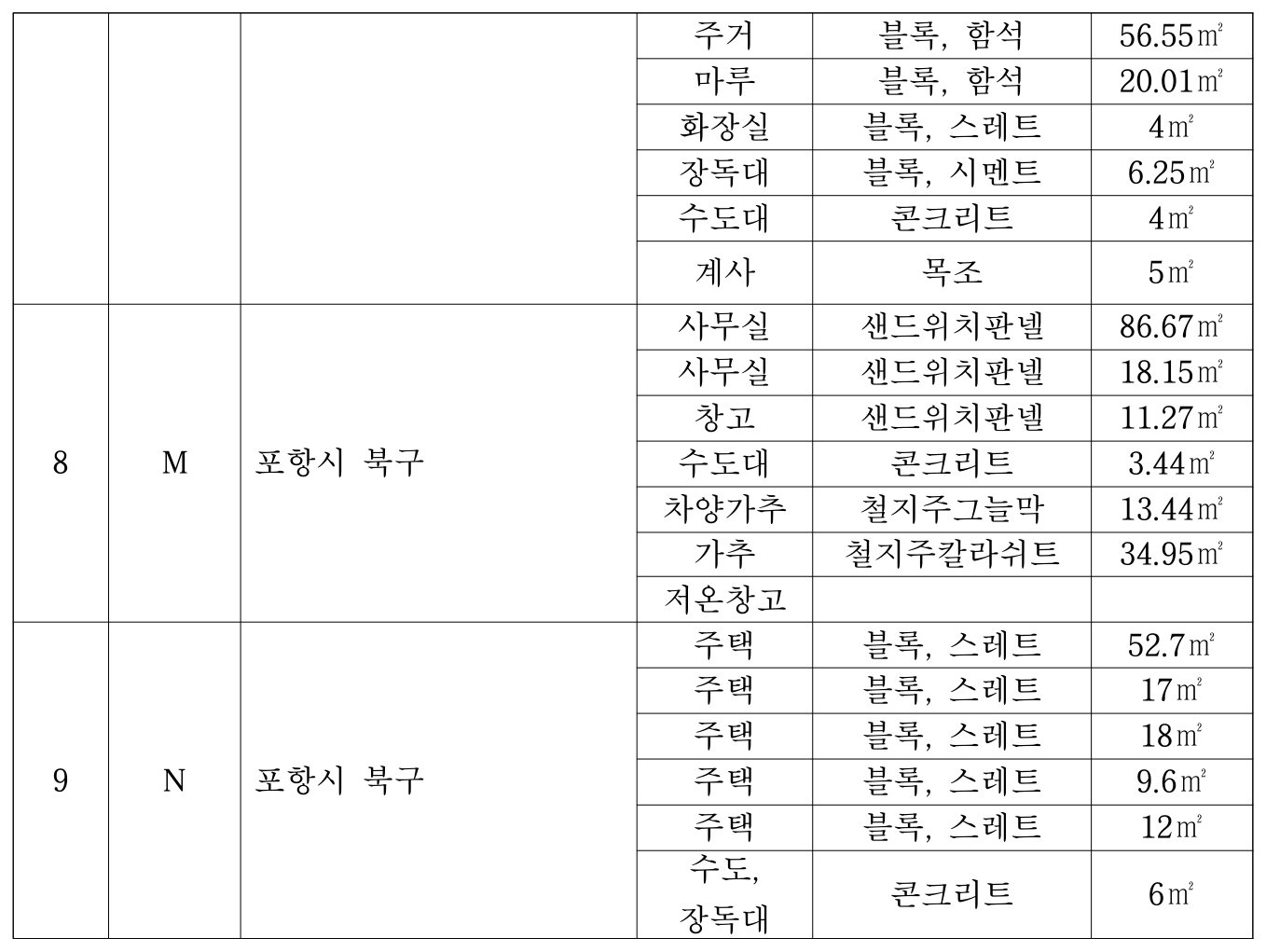 |  |  |  | 주거 | 블록, 함석 | 56.55㎡ |
|---|---|---|---|---|---|
|  |  |  | 마루 | 블록, 함석 | 20.01㎡ |
|  |  |  | 화장실 | 블록, 스레트 | 4㎡ |
|  |  |  | 장독대 | 블록, 시멘트 | 6.25㎡ |
|  |  |  | 수도대 | 콘크리트 | 4㎡ |
|  |  |  | 계사 | 목조 | 5㎡ |
| 8 | M | 포항시 북구 | 사무실 | 샌드위치판넬 | 86.67㎡ |
|  |  |  | 사무실 | 샌드위치판넬 | 18.15㎡ |
|  |  |  | 창고 | 샌드위치판넬 | 11.27㎡ |
|  |  |  | 수도대 | 콘크리트 | 3.44㎡ |
|  |  |  | 차양가추 | 철지주그늘막 | 13.44㎡ |
|  |  |  | 가추 | 철지주칼라쉬트 | 34.95㎡ |
|  |  |  | 저온창고 |  |  |
| 9 | N | 포항시 북구 | 주택 | 블록, 스레트 | 52.7㎡ |
|  |  |  | 주택 | 블록, 스레트 | 17㎡ |
|  |  |  | 주택 | 블록, 스레트 | 18㎡ |
|  |  |  | 주택 | 블록, 스레트 | 9.6㎡ |
|  |  |  | 주택 | 블록, 스레트 | 12㎡ |
|  |  |  | 수도, 장독대 | 콘크리트 | 6㎡ |